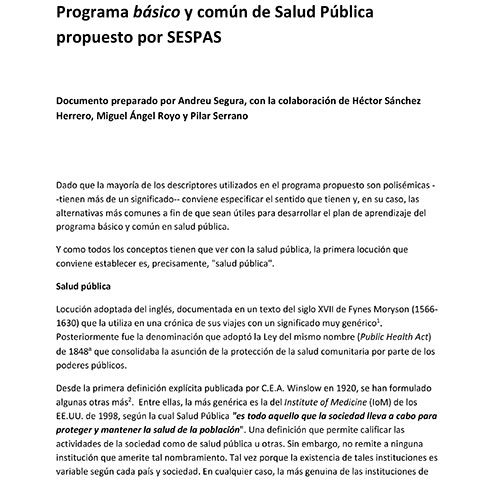 Programa básico y común de Salud Pública propuesto por SESPAS

Documento preparado por Andreu Segura, con la colaboración de Héctor Sánchez Herrero, Miguel Ángel Royo y Pilar Serrano

Dado que la mayoría de los descriptores utilizados en el programa propuesto son polisémicas --tienen más de un significado-- conviene especificar el sentido que tienen y, en su caso, las alternativas más comunes a fin de que sean útiles para desarrollar el plan de aprendizaje del programa básico y común en salud pública.

Y como todos los conceptos tienen que ver con la salud pública, la primera locución que conviene establecer es, precisamente, "salud pública".

Salud pública

Locución adoptada del inglés, documentada en un texto del siglo XVII de Fynes Moryson (1566-1630) que la utiliza en una crónica de sus viajes con un significado muy genérico$^1$. Posteriormente fue la denominación que adoptó la Ley del mismo nombre (Public Health Act) de 1848$^a$ que consolidaba la asunción de la protección de la salud comunitaria por parte de los poderes públicos.

Desde la primera definición explícita publicada por C.E.A. Winslow en 1920, se han formulado algunas otras más$^2$. Entre ellas, la más genérica es la del Institute of Medicine (IoM) de los EE.UU. de 1998, según la cual Salud Pública "es todo aquello que la sociedad lleva a cabo para proteger y mantener la salud de la población". Una definición que permite calificar las actividades de la sociedad como de salud pública u otras. Sin embargo, no remite a ninguna institución que amerite tal nombramiento. Tal vez porque la existencia de tales instituciones es variable según cada país y sociedad. En cualquier caso, la más genuina de las instituciones de